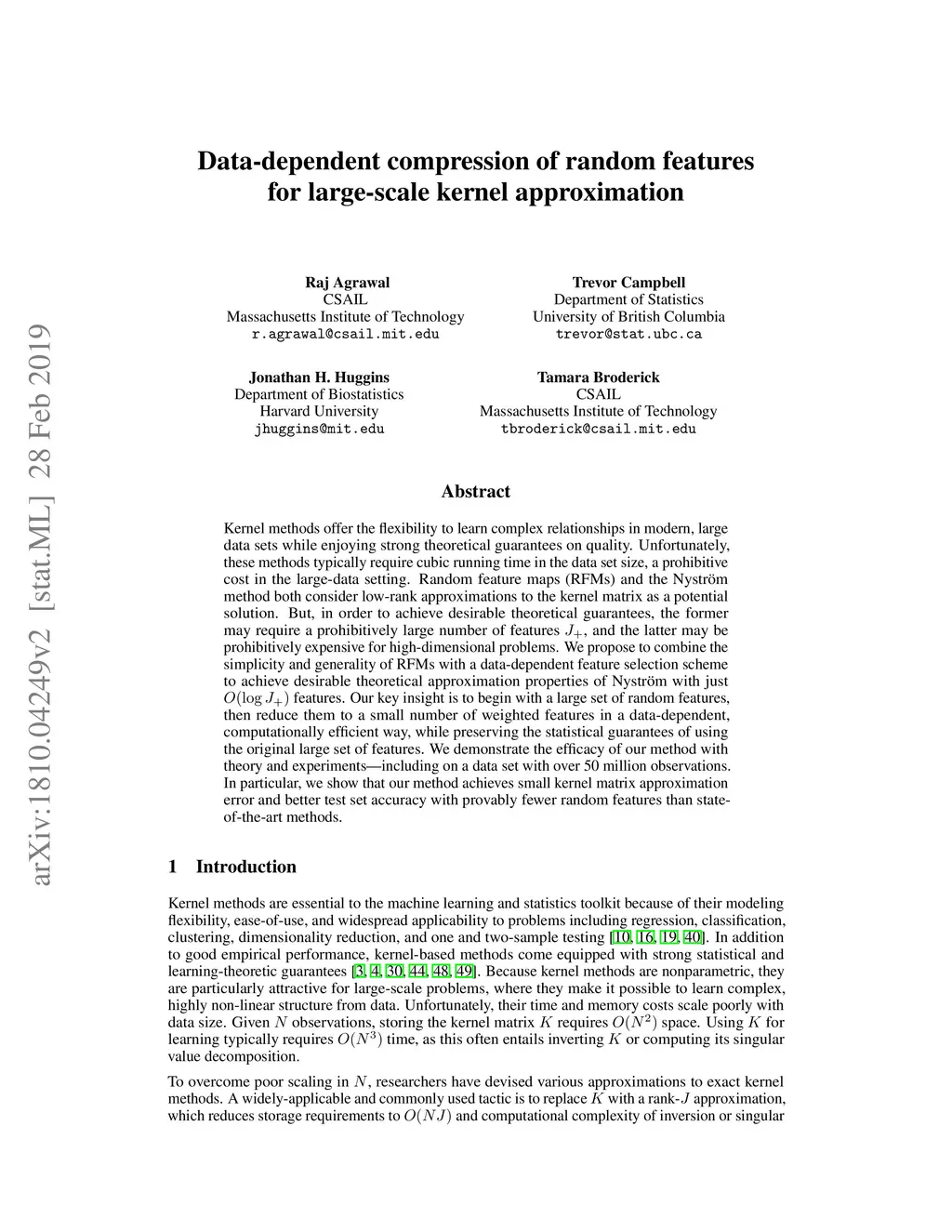 arXiv:1810.04249v2 [stat.ML] 28 Feb 2019

Data-dependent compression of random features for large-scale kernel approximation

Raj Agrawal
CSAIL
Massachusetts Institute of Technology
r.agrawal@csail.mit.edu

Trevor Campbell
Department of Statistics
University of British Columbia
trevor@stat.ubc.ca

Jonathan H. Huggins
Department of Biostatistics
Harvard University
jhuggins@mit.edu

Tamara Broderick
CSAIL
Massachusetts Institute of Technology
tbroderick@csail.mit.edu

Abstract

Kernel methods offer the flexibility to learn complex relationships in modern, large data sets while enjoying strong theoretical guarantees on quality. Unfortunately, these methods typically require cubic running time in the data set size, a prohibitive cost in the large-data setting. Random feature maps (RFMs) and the Nyström method both consider low-rank approximations to the kernel matrix as a potential solution. But, in order to achieve desirable theoretical guarantees, the former may require a prohibitively large number of features $J_+$, and the latter may be prohibitively expensive for high-dimensional problems. We propose to combine the simplicity and generality of RFMs with a data-dependent feature selection scheme to achieve desirable theoretical approximation properties of Nyström with just $O(\log J_+)$ features. Our key insight is to begin with a large set of random features, then reduce them to a small number of weighted features in a data-dependent, computationally efficient way, while preserving the statistical guarantees of using the original large set of features. We demonstrate the efficacy of our method with theory and experiments—including on a data set with over 50 million observations. In particular, we show that our method achieves small kernel matrix approximation error and better test set accuracy with provably fewer random features than state-of-the-art methods.

1 Introduction

Kernel methods are essential to the machine learning and statistics toolkit because of their modeling flexibility, ease-of-use, and widespread applicability to problems including regression, classification, clustering, dimensionality reduction, and one and two-sample testing [10, 16, 19, 40]. In addition to good empirical performance, kernel-based methods come equipped with strong statistical and learning-theoretic guarantees [3, 4, 30, 44, 48, 49]. Because kernel methods are nonparametric, they are particularly attractive for large-scale problems, where they make it possible to learn complex, highly non-linear structure from data. Unfortunately, their time and memory costs scale poorly with data size. Given $N$ observations, storing the kernel matrix $K$ requires $O(N^2)$ space. Using $K$ for learning typically requires $O(N^3)$ time, as this often entails inverting $K$ or computing its singular value decomposition.

To overcome poor scaling in $N$, researchers have devised various approximations to exact kernel methods. A widely-applicable and commonly used tactic is to replace $K$ with a rank-$J$ approximation, which reduces storage requirements to $O(NJ)$ and computational complexity of inversion or singular